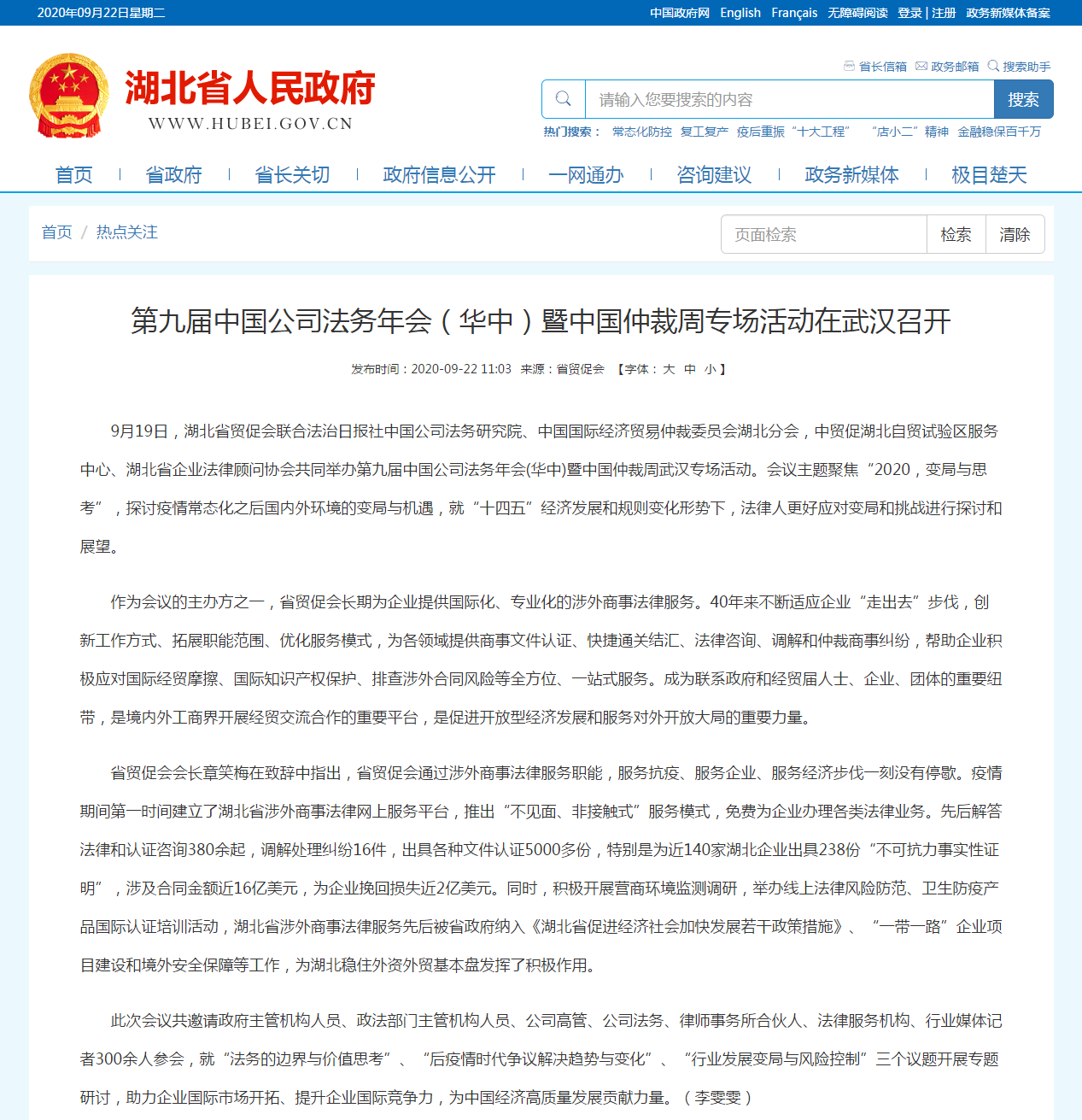 2020年09月22日星期二

中国政府网 English Français 无障碍阅读 登录 | 注册 政务新媒体备案

湖北省人民政府
WWW.HUBEI.GOV.CN

省长信箱 政务邮箱 搜索助手

请输入您要搜索的内容 搜索

热门搜索： 常态化防控 复工复产 疫后重振“十大工程” “店小二”精神 金融稳保百千万

首页 | 省政府 | 省长关切 | 政府信息公开 | 一网通办 | 咨询建议 | 政务新媒体 | 极目楚天

首页 / 热点关注

页面检索 检索 清除

第九届中国公司法务年会（华中）暨中国仲裁周专场活动在武汉召开

发布时间：2020-09-22 11:03 来源：省贸促会 【字体： 大 中 小】

9月19日，湖北省贸促会联合法治日报社中国公司法务研究院、中国国际经济贸易仲裁委员会湖北分会，中贸促湖北自贸试验区服务中心、湖北省企业法律顾问协会共同举办第九届中国公司法务年会(华中)暨中国仲裁周武汉专场活动。会议主题聚焦“2020，变局与思考”，探讨疫情常态化之后国内外环境的变局与机遇，就“十四五”经济发展和规则变化形势下，法律人更好应对变局和挑战进行探讨和展望。

作为会议的主办方之一，省贸促会长期为企业提供国际化、专业化的涉外商事法律服务。40年来不断适应企业“走出去”步伐，创新工作方式、拓展职能范围、优化服务模式，为各领域提供商事文件认证、快捷通关结汇、法律咨询、调解和仲裁商事纠纷，帮助企业积极应对国际经贸摩擦、国际知识产权保护、排查涉外合同风险等全方位、一站式服务。成为联系政府和经贸届人士、企业、团体的重要纽带，是境内外工商界开展经贸交流合作的重要平台，是促进开放型经济发展和服务对外开放大局的重要力量。

省贸促会会长章笑梅在致辞中指出，省贸促会通过涉外商事法律服务职能，服务抗疫、服务企业、服务经济步伐一刻没有停歇。疫情期间第一时间建立了湖北省涉外商事法律网上服务平台，推出“不见面、非接触式”服务模式，免费为企业办理各类法律业务。先后解答法律和认证咨询380余起，调解处理纠纷16件，出具各种文件认证5000多份，特别是为近140家湖北企业出具238份“不可抗力事实性证明”，涉及合同金额近16亿美元，为企业挽回损失近2亿美元。同时，积极开展营商环境监测调研，举办线上法律风险防范、卫生防疫产品国际认证培训活动，湖北省涉外商事法律服务先后被省政府纳入《湖北省促进经济社会加快发展若干政策措施》、“一带一路”企业项目建设和境外安全保障等工作，为湖北稳住外资外贸基本盘发挥了积极作用。

此次会议共邀请政府主管机构人员、政法部门主管机构人员、公司高管、公司法务、律师事务所合伙人、法律服务机构、行业媒体记者300余人参会，就“法务的边界与价值思考”、“后疫情时代争议解决趋势与变化”、“行业发展变局与风险控制”三个议题开展专题研讨，助力企业国际市场开拓、提升企业国际竞争力，为中国经济高质量发展贡献力量。（李雯雯）